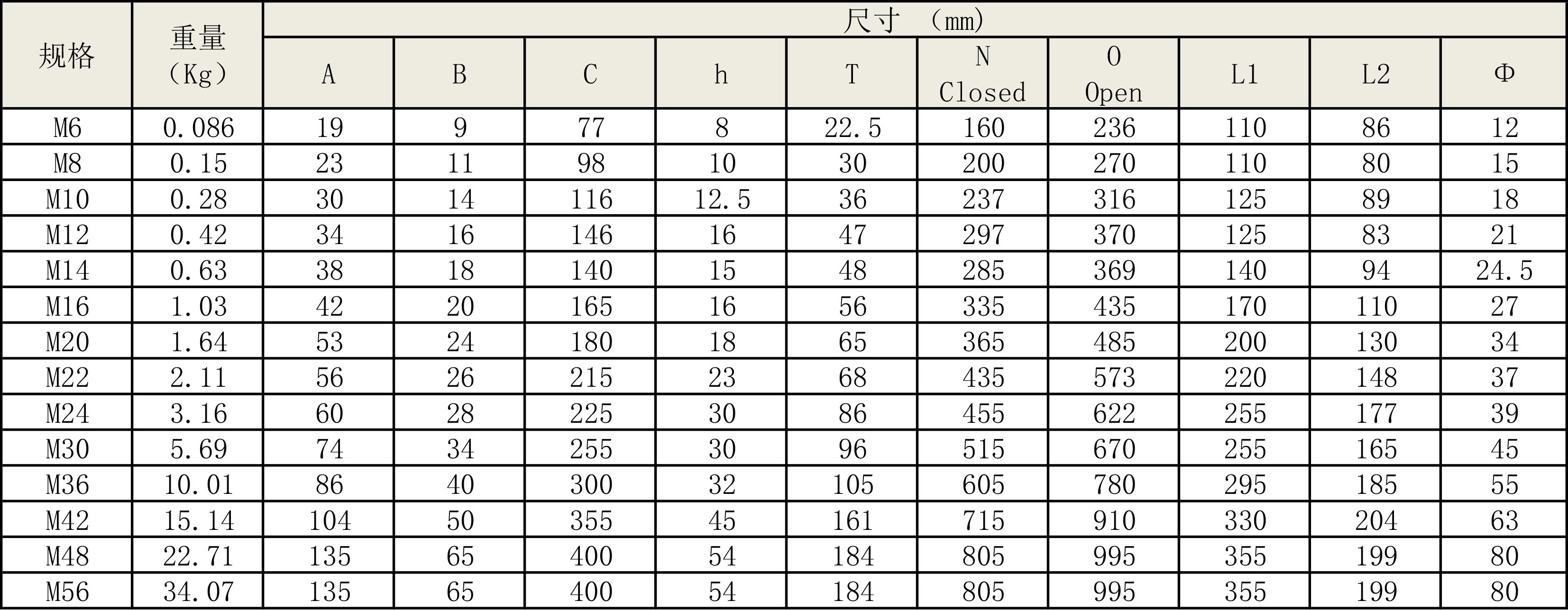 | 规格 | 重量（Kg） | 尺寸　（mm） | | | | | | | | | |
|---|---|---|---|---|---|---|---|---|---|---|---|
| | | A | B | C | h | T | N Closed | O Open | L1 | L2 | Φ |
| M6 | 0.086 | 19 | 9 | 77 | 8 | 22.5 | 160 | 236 | 110 | 86 | 12 |
| M8 | 0.15 | 23 | 11 | 98 | 10 | 30 | 200 | 270 | 110 | 80 | 15 |
| M10 | 0.28 | 30 | 14 | 116 | 12.5 | 36 | 237 | 316 | 125 | 89 | 18 |
| M12 | 0.42 | 34 | 16 | 146 | 16 | 47 | 297 | 370 | 125 | 83 | 21 |
| M14 | 0.63 | 38 | 18 | 140 | 15 | 48 | 285 | 369 | 140 | 94 | 24.5 |
| M16 | 1.03 | 42 | 20 | 165 | 16 | 56 | 335 | 435 | 170 | 110 | 27 |
| M20 | 1.64 | 53 | 24 | 180 | 18 | 65 | 365 | 485 | 200 | 130 | 34 |
| M22 | 2.11 | 56 | 26 | 215 | 23 | 68 | 435 | 573 | 220 | 148 | 37 |
| M24 | 3.16 | 60 | 28 | 225 | 30 | 86 | 455 | 622 | 255 | 177 | 39 |
| M30 | 5.69 | 74 | 34 | 255 | 30 | 96 | 515 | 670 | 255 | 165 | 45 |
| M36 | 10.01 | 86 | 40 | 300 | 32 | 105 | 605 | 780 | 295 | 185 | 55 |
| M42 | 15.14 | 104 | 50 | 355 | 45 | 161 | 715 | 910 | 330 | 204 | 63 |
| M48 | 22.71 | 135 | 65 | 400 | 54 | 184 | 805 | 995 | 355 | 199 | 80 |
| M56 | 34.07 | 135 | 65 | 400 | 54 | 184 | 805 | 995 | 355 | 199 | 80 |